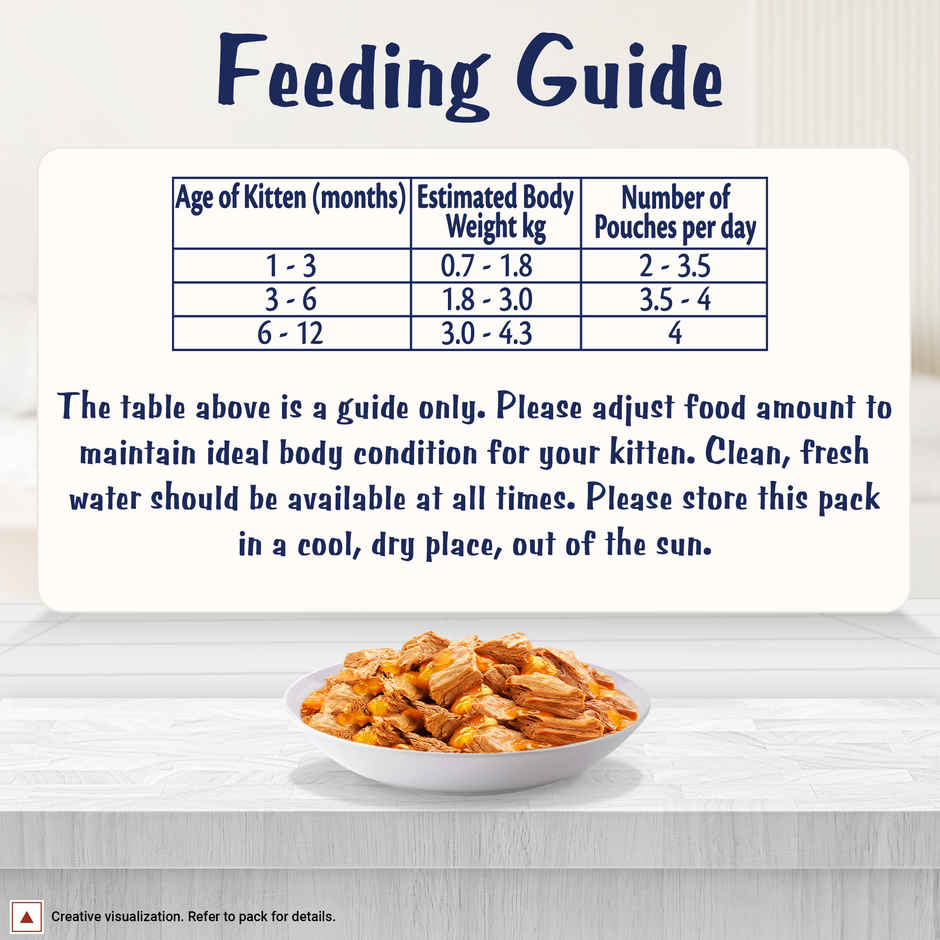 Feeding Guide

| Age of Kitten (months) | Estimated Body Weight kg | Number of Pouches per day |
|---|---|---|
| 1 - 3 | 0.7 - 1.8 | 2 - 3.5 |
| 3 - 6 | 1.8 - 3.0 | 3.5 - 4 |
| 6 - 12 | 3.0 - 4.3 | 4 |

The table above is a guide only. Please adjust food amount to maintain ideal body condition for your kitten. Clean, fresh water should be available at all times. Please store this pack in a cool, dry place, out of the sun.

Creative visualization. Refer to pack for details.